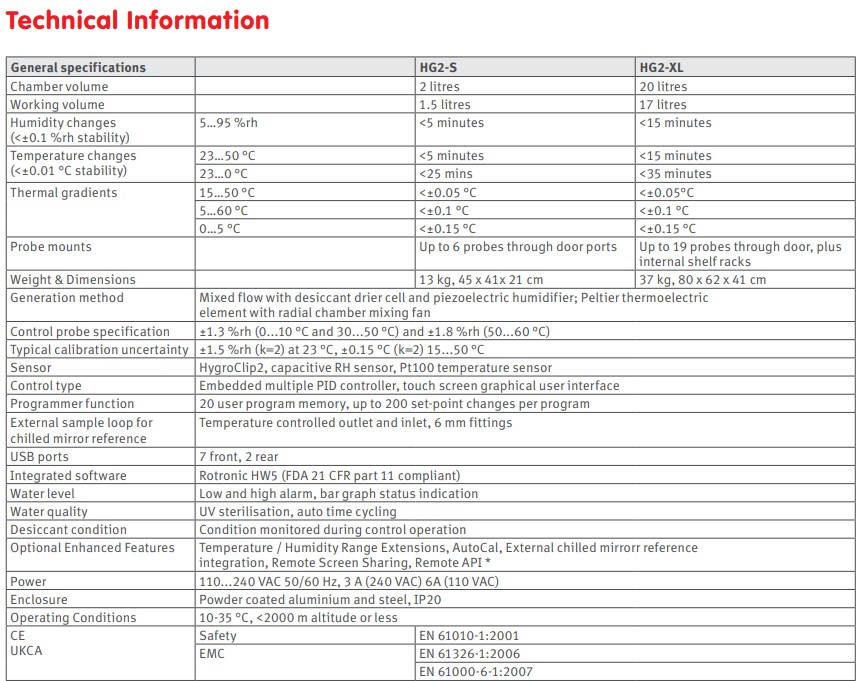 Technical Information

| General specifications | | HG2-S | HG2-XL |
|---|---|---|---|
| Chamber volume | | 2 litres | 20 litres |
| Working volume | | 1.5 litres | 17 litres |
| Humidity changes (<±0.1 %rh stability) | 5...95 %rh | <5 minutes | <15 minutes |
| Temperature changes (<±0.01 °C stability) | 23...50 °C | <5 minutes | <15 minutes |
| | 23...0 °C | <25 mins | <35 minutes |
| Thermal gradients | 15...50 °C | <±0.05 °C | <±0.05°C |
| | 5...60 °C | <±0.1 °C | <±0.1 °C |
| | 0...5 °C | <±0.15 °C | <±0.15 °C |
| Probe mounts | | Up to 6 probes through door ports | Up to 19 probes through door, plus internal shelf racks |
| Weight & Dimensions | | 13 kg, 45 x 41x 21 cm | 37 kg, 80 x 62 x 41 cm |
| Generation method | Mixed flow with desiccant drier cell and piezoelectric humidifier; Peltier thermoelectric element with radial chamber mixing fan | | |
| Control probe specification | ±1.3 %rh (0...10 °C and 30...50 °C) and ±1.8 %rh (50...60 °C) | | |
| Typical calibration uncertainty | ±1.5 %rh (k=2) at 23 °C, ±0.15 °C (k=2) 15...50 °C | | |
| Sensor | HygroClip2, capacitive RH sensor, Pt100 temperature sensor | | |
| Control type | Embedded multiple PID controller, touch screen graphical user interface | | |
| Programmer function | 20 user program memory, up to 200 set-point changes per program | | |
| External sample loop for chilled mirror reference | Temperature controlled outlet and inlet, 6 mm fittings | | |
| USB ports | 7 front, 2 rear | | |
| Integrated software | Rotronic HW5 (FDA 21 CFR part 11 compliant) | | |
| Water level | Low and high alarm, bar graph status indication | | |
| Water quality | UV sterilisation, auto time cycling | | |
| Desiccant condition | Condition monitored during control operation | | |
| Optional Enhanced Features | Temperature / Humidity Range Extensions, AutoCal, External chilled mirrorr reference integration, Remote Screen Sharing, Remote API * | | |
| Power | 110...240 VAC 50/60 Hz, 3 A (240 VAC) 6A (110 VAC) | | |
| Enclosure | Powder coated aluminium and steel, IP20 | | |
| Operating Conditions | 10-35 °C, <2000 m altitude or less | | |
| CE UKCA | Safety | EN 61010-1:2001 | |
| | EMC | EN 61326-1:2006 | |
| | | EN 61000-6-1:2007 | |